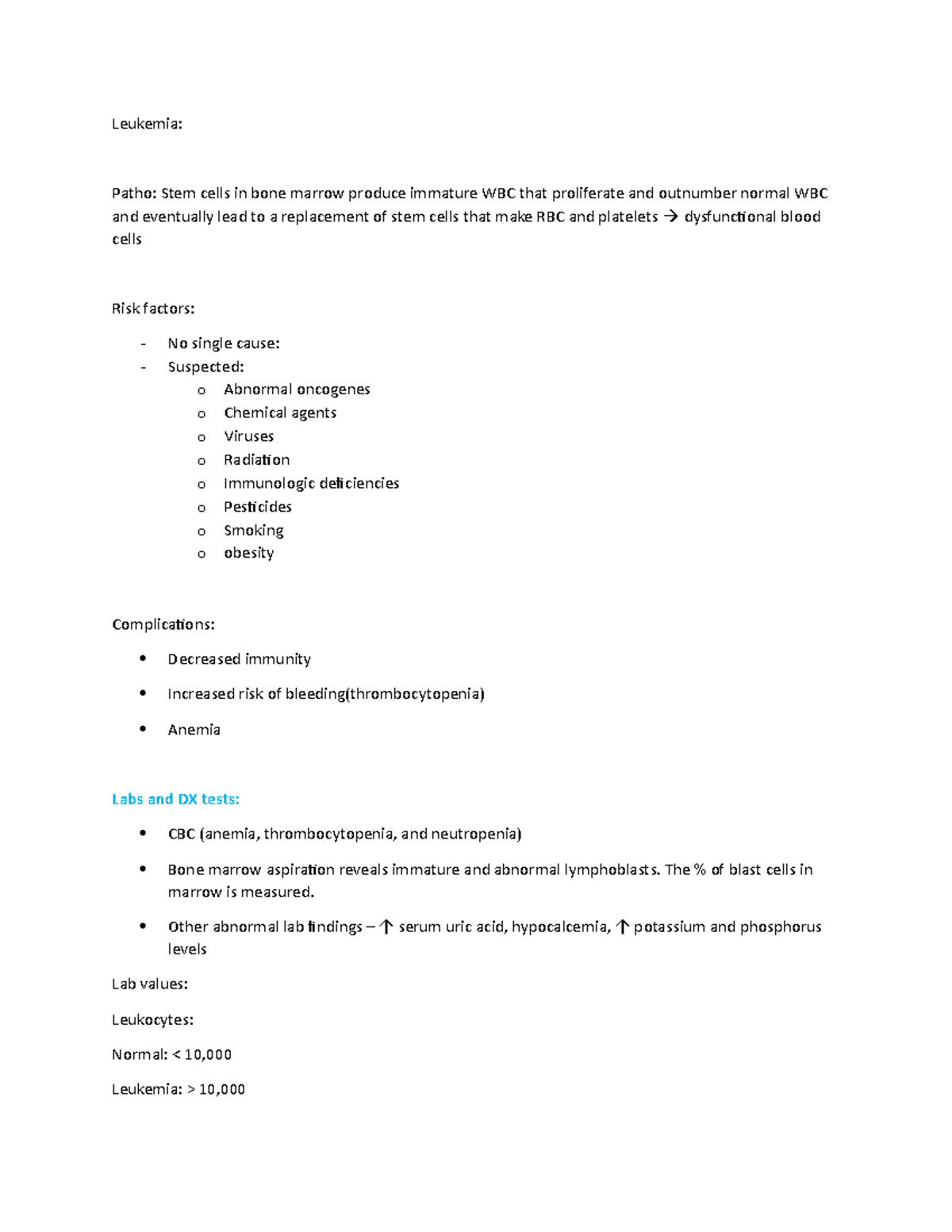 Leukemia:

Patho: Stem cells in bone marrow produce immature WBC that proliferate and outnumber normal WBC and eventually lead to a replacement of stem cells that make RBC and platelets → dysfunctional blood cells

Risk factors:

- No single cause:
- Suspected:
o Abnormal oncogenes
o Chemical agents
o Viruses
o Radiation
o Immunologic deficiencies
o Pesticides
o Smoking
o obesity

Complications:

• Decreased immunity
• Increased risk of bleeding(thrombocytopenia)
• Anemia

Labs and DX tests:

• CBC (anemia, thrombocytopenia, and neutropenia)
• Bone marrow aspiration reveals immature and abnormal lymphoblasts. The % of blast cells in marrow is measured.
• Other abnormal lab findings – ↑ serum uric acid, hypocalcemia, ↑ potassium and phosphorus levels

Lab values:

Leukocytes:

Normal: < 10,000

Leukemia: > 10,000